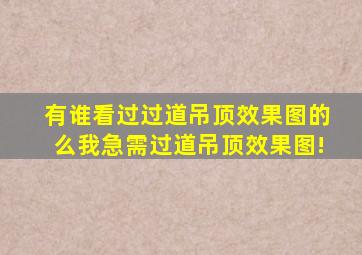 有谁看过过道吊顶效果图的么我急需过道吊顶效果图!